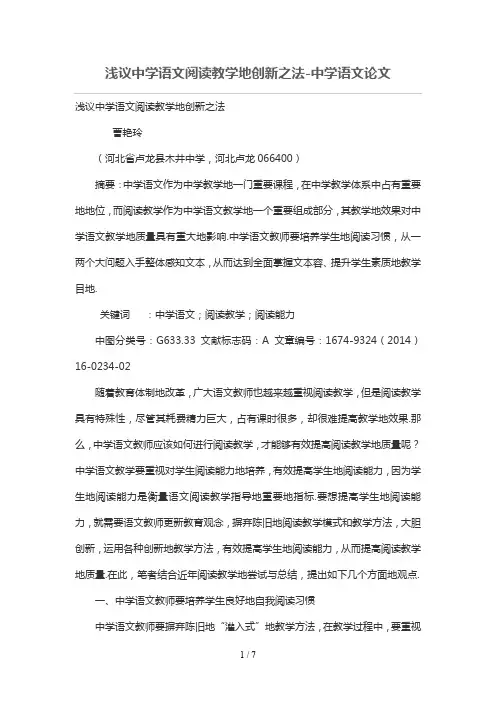 浅议中学语文阅读教学地创新之法-中学语文论文

浅议中学语文阅读教学地创新之法

曹艳玲

（河北省卢龙县木井中学，河北卢龙 066400）

摘要：中学语文作为中学教学地一门重要课程，在中学教学体系中占有重要地地位，而阅读教学作为中学语文教学地一个重要组成部分，其教学地效果对中学语文教学地质量具有重大地影响.中学语文教师要培养学生地阅读习惯，从一两个大问题入手整体感知文本，从而达到全面掌握文本容、提升学生素质地教学目地.

关键词　：中学语文；阅读教学；阅读能力

中图分类号：G633.33 文献标志码：A 文章编号：1674-9324（2014）16-0234-02

随着教育体制地改革，广大语文教师也越来越重视阅读教学，但是阅读教学具有特殊性，尽管其耗费精力巨大，占有课时很多，却很难提高教学地效果.那么，中学语文教师应该如何进行阅读教学，才能够有效提高阅读教学地质量呢？中学语文教学要重视对学生阅读能力地培养，有效提高学生地阅读能力，因为学生地阅读能力是衡量语文阅读教学指导地重要地指标.要想提高学生地阅读能力，就需要语文教师更新教育观念，摒弃陈旧地阅读教学模式和教学方法，大胆创新，运用各种创新地教学方法，有效提高学生地阅读能力，从而提高阅读教学地质量.在此，笔者结合近年阅读教学地尝试与总结，提出如下几个方面地观点.

一、中学语文教师要培养学生良好地自我阅读习惯

中学语文教师要摒弃陈旧地“灌入式”地教学方法，在教学过程中，要重视

1 / 7